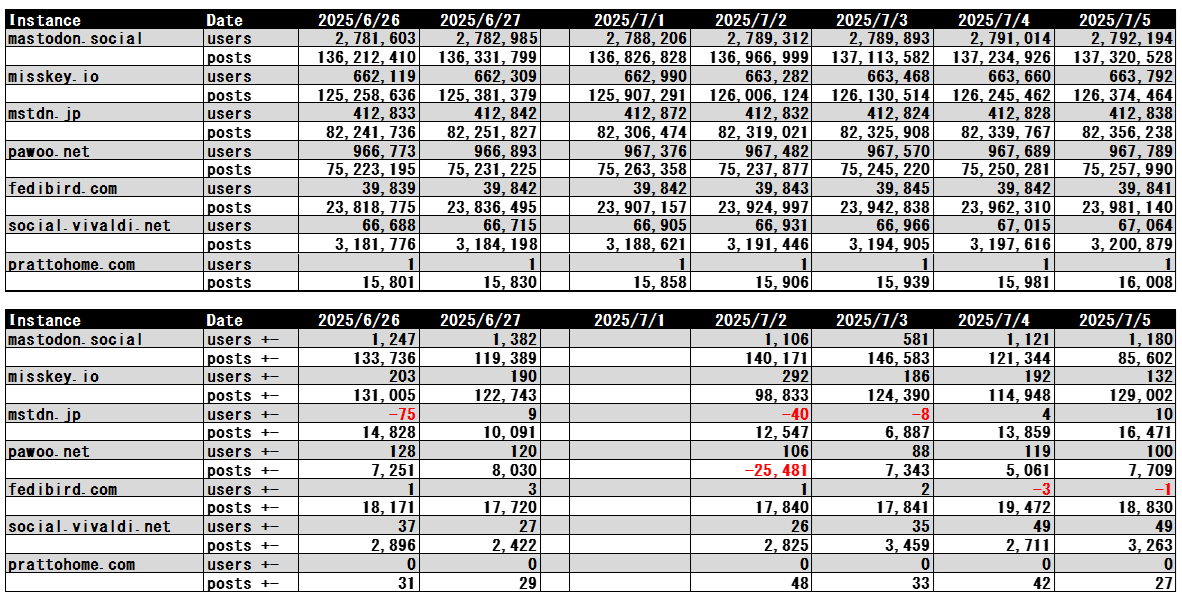 | Instance | Date | 2025/6/26 | 2025/6/27 | 2025/7/1 | 2025/7/2 | 2025/7/3 | 2025/7/4 | 2025/7/5 |
|---|---|---|---|---|---|---|---|---|
| mastodon.social | users | 2,781,603 | 2,782,985 | 2,788,206 | 2,789,312 | 2,789,893 | 2,791,014 | 2,792,194 |
| | posts | 136,212,410 | 136,331,799 | 136,826,828 | 136,966,999 | 137,113,582 | 137,234,926 | 137,320,528 |
| misskey.io | users | 662,119 | 662,309 | 662,990 | 663,282 | 663,468 | 663,660 | 663,792 |
| | posts | 125,258,636 | 125,381,379 | 125,907,291 | 126,006,124 | 126,130,514 | 126,245,462 | 126,374,464 |
| mstdn.jp | users | 412,833 | 412,842 | 412,872 | 412,832 | 412,824 | 412,828 | 412,838 |
| | posts | 82,241,736 | 82,251,827 | 82,306,474 | 82,319,021 | 82,325,908 | 82,339,767 | 82,356,238 |
| pawoo.net | users | 966,773 | 966,893 | 967,376 | 967,482 | 967,570 | 967,689 | 967,789 |
| | posts | 75,223,195 | 75,231,225 | 75,263,358 | 75,237,877 | 75,245,220 | 75,250,281 | 75,257,990 |
| fedibird.com | users | 39,839 | 39,842 | 39,842 | 39,843 | 39,845 | 39,842 | 39,841 |
| | posts | 23,818,775 | 23,836,495 | 23,907,157 | 23,924,997 | 23,942,838 | 23,962,310 | 23,981,140 |
| social.vivaldi.net | users | 66,688 | 66,715 | 66,905 | 66,931 | 66,966 | 67,015 | 67,064 |
| | posts | 3,181,776 | 3,184,198 | 3,188,621 | 3,191,446 | 3,194,905 | 3,197,616 | 3,200,879 |
| prattohome.com | users | 1 | 1 | 1 | 1 | 1 | 1 | 1 |
| | posts | 15,801 | 15,830 | 15,858 | 15,906 | 15,939 | 15,981 | 16,008 |

| Instance | Date | 2025/6/26 | 2025/6/27 | 2025/7/1 | 2025/7/2 | 2025/7/3 | 2025/7/4 | 2025/7/5 |
|---|---|---|---|---|---|---|---|---|
| mastodon.social | users +- | 1,247 | 1,382 | | 1,106 | 581 | 1,121 | 1,180 |
| | posts +- | 133,736 | 119,389 | | 140,171 | 146,583 | 121,344 | 85,602 |
| misskey.io | users +- | 203 | 190 | | 292 | 186 | 192 | 132 |
| | posts +- | 131,005 | 122,743 | | 98,833 | 124,390 | 114,948 | 129,002 |
| mstdn.jp | users +- | -75 | 9 | | -40 | -8 | 4 | 10 |
| | posts +- | 14,828 | 10,091 | | 12,547 | 6,887 | 13,859 | 16,471 |
| pawoo.net | users +- | 128 | 120 | | 106 | 88 | 119 | 100 |
| | posts +- | 7,251 | 8,030 | | -25,481 | 7,343 | 5,061 | 7,709 |
| fedibird.com | users +- | 1 | 3 | | 1 | 2 | -3 | -1 |
| | posts +- | 18,171 | 17,720 | | 17,840 | 17,841 | 19,472 | 18,830 |
| social.vivaldi.net | users +- | 37 | 27 | | 26 | 35 | 49 | 49 |
| | posts +- | 2,896 | 2,422 | | 2,825 | 3,459 | 2,711 | 3,263 |
| prattohome.com | users +- | 0 | 0 | | 0 | 0 | 0 | 0 |
| | posts +- | 31 | 29 | | 48 | 33 | 42 | 27 |